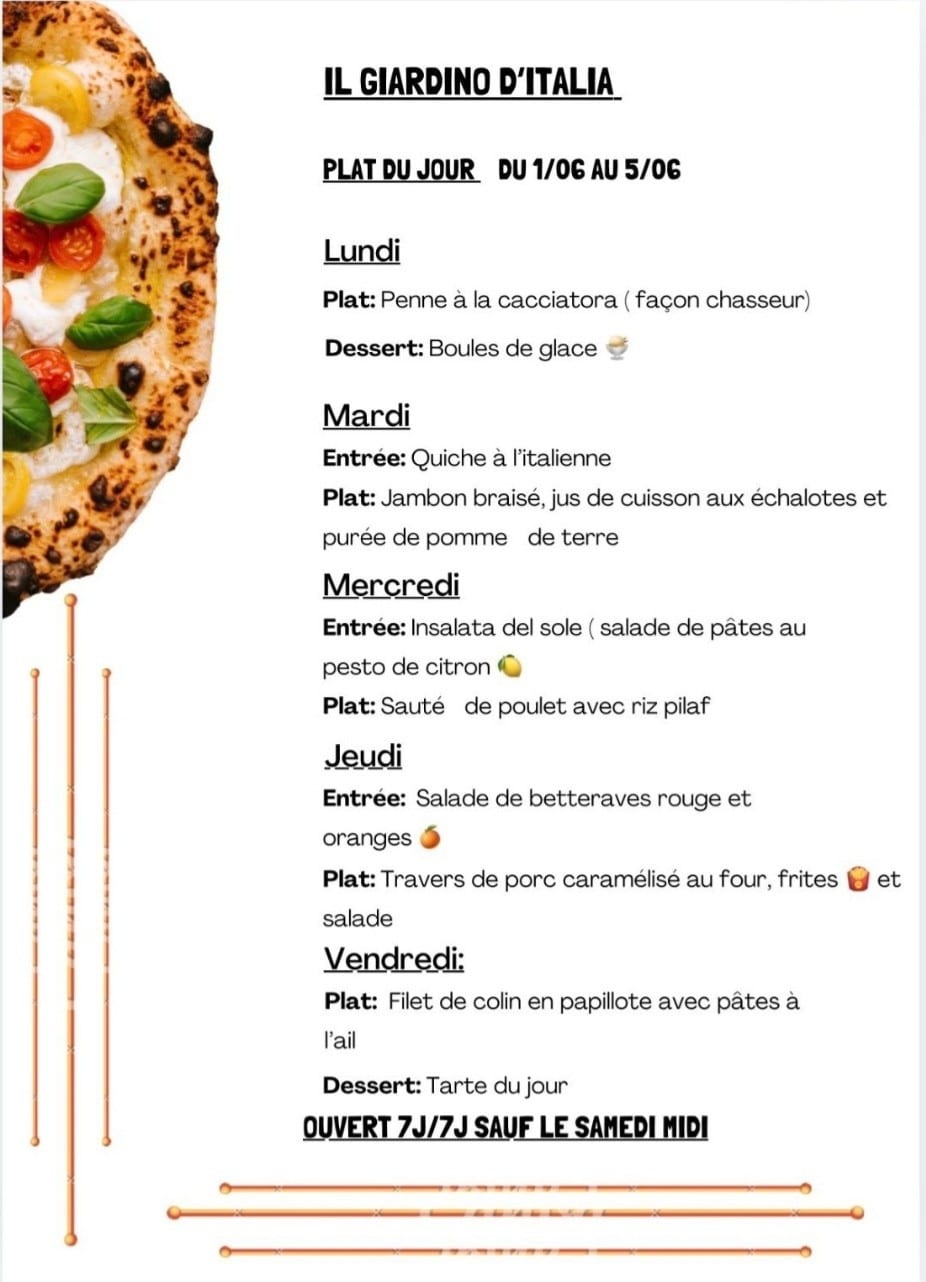 IL GIARDINO D'ITALIA

PLAT DU JOUR DU 1/06 AU 5/06

Lundi

Plat: Penne à la cacciatora ( façon chasseur)

Dessert: Boules de glace 🍨

Mardi

Entrée: Quiche à l'italienne

Plat: Jambon braisé, jus de cuisson aux échalotes et purée de pomme de terre

Mercredi

Entrée: Insalata del sole ( salade de pâtes au pesto de citron 🍋

Plat: Sauté de poulet avec riz pilaf

Jeudi

Entrée: Salade de betteraves rouge et oranges 🍊

Plat: Travers de porc caramélisé au four, frites 🍟 et salade

Vendredi:

Plat: Filet de colin en papillote avec pâtes à l'ail

Dessert: Tarte du jour

OUVERT 7J/7J SAUF LE SAMEDI MIDI